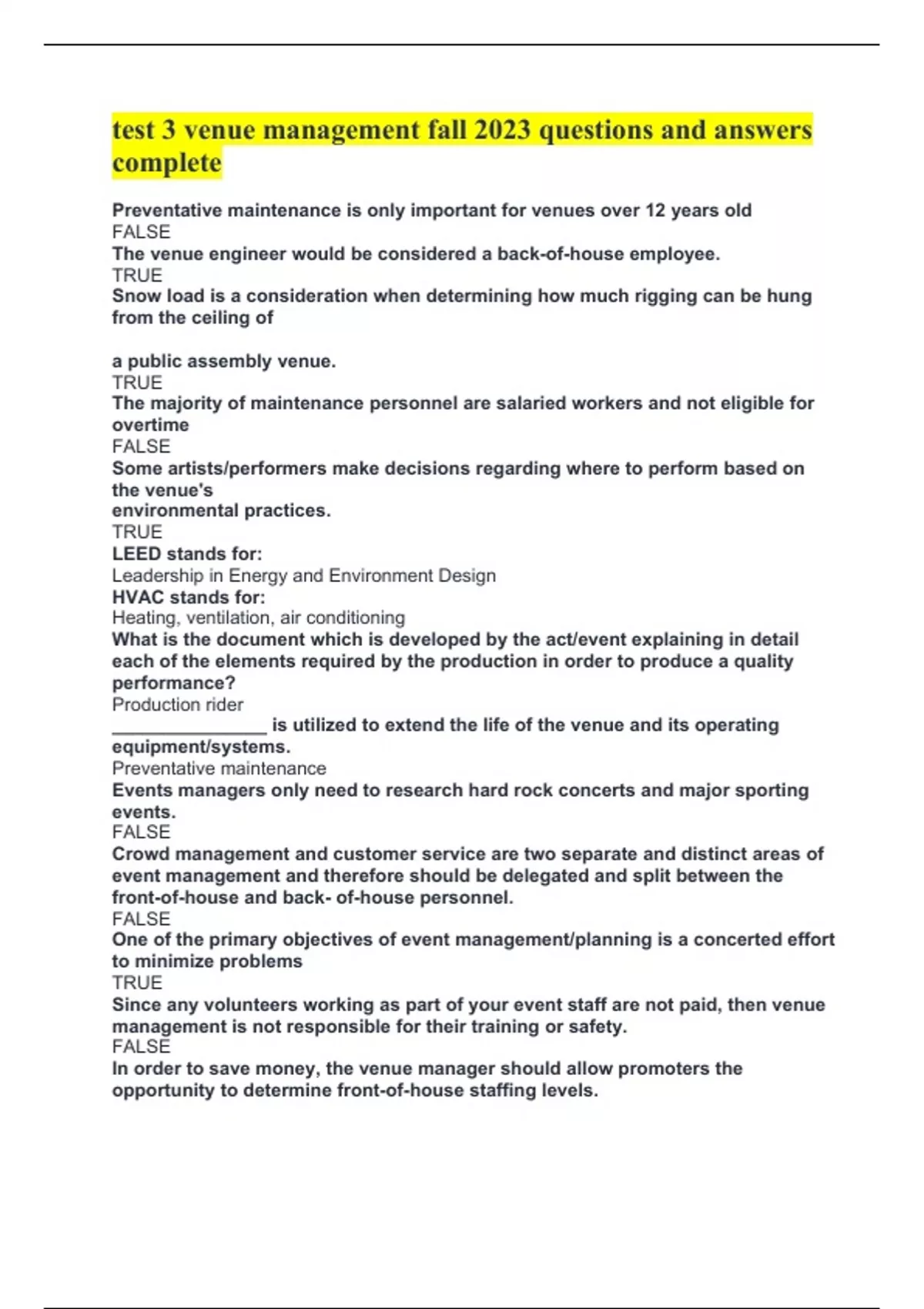 test 3 venue management fall 2023 questions and answers complete

Preventative maintenance is only important for venues over 12 years old
FALSE
The venue engineer would be considered a back-of-house employee.
TRUE
Snow load is a consideration when determining how much rigging can be hung from the ceiling of

a public assembly venue.
TRUE
The majority of maintenance personnel are salaried workers and not eligible for overtime
FALSE
Some artists/performers make decisions regarding where to perform based on the venue's environmental practices.
TRUE
LEED stands for:
Leadership in Energy and Environment Design
HVAC stands for:
Heating, ventilation, air conditioning
What is the document which is developed by the act/event explaining in detail each of the elements required by the production in order to produce a quality performance?
Production rider
________________ is utilized to extend the life of the venue and its operating equipment/systems.
Preventative maintenance
Events managers only need to research hard rock concerts and major sporting events.
FALSE
Crowd management and customer service are two separate and distinct areas of event management and therefore should be delegated and split between the front-of-house and back- of-house personnel.
FALSE
One of the primary objectives of event management/planning is a concerted effort to minimize problems
TRUE
Since any volunteers working as part of your event staff are not paid, then venue management is not responsible for their training or safety.
FALSE
In order to save money, the venue manager should allow promoters the opportunity to determine front-of-house staffing levels.